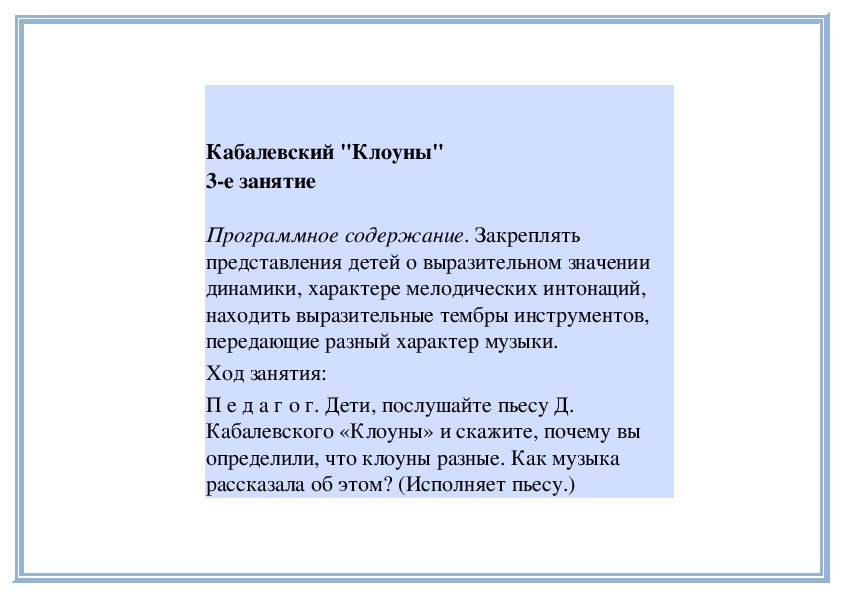 Кабалевский "Клоуны"
3-е занятие

Программное содержание. Закреплять представления детей о выразительном значении динамики, характере мелодических интонаций, находить выразительные тембры инструментов, передающие разный характер музыки.

Ход занятия:

П е д а г о г. Дети, послушайте пьесу Д. Кабалевского «Клоуны» и скажите, почему вы определили, что клоуны разные. Как музыка рассказала об этом? (Исполняет пьесу.)